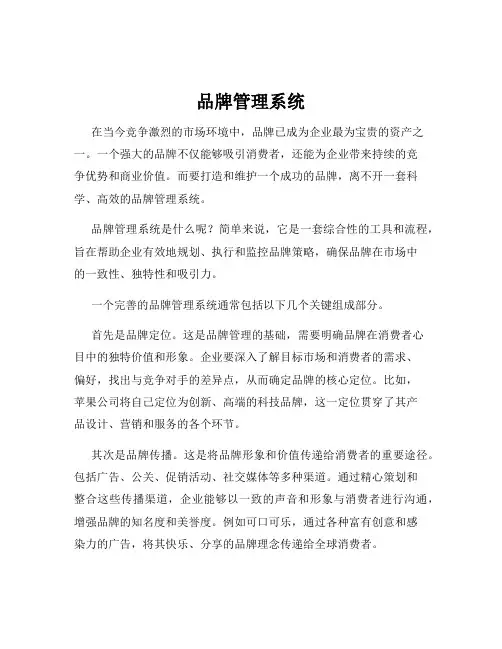 品牌管理系统

在当今竞争激烈的市场环境中，品牌已成为企业最为宝贵的资产之一。一个强大的品牌不仅能够吸引消费者，还能为企业带来持续的竞争优势和商业价值。而要打造和维护一个成功的品牌，离不开一套科学、高效的品牌管理系统。

品牌管理系统是什么呢？简单来说，它是一套综合性的工具和流程，旨在帮助企业有效地规划、执行和监控品牌策略，确保品牌在市场中的一致性、独特性和吸引力。

一个完善的品牌管理系统通常包括以下几个关键组成部分。

首先是品牌定位。这是品牌管理的基础，需要明确品牌在消费者心目中的独特价值和形象。企业要深入了解目标市场和消费者的需求、偏好，找出与竞争对手的差异点，从而确定品牌的核心定位。比如，苹果公司将自己定位为创新、高端的科技品牌，这一定位贯穿了其产品设计、营销和服务的各个环节。

其次是品牌传播。这是将品牌形象和价值传递给消费者的重要途径。包括广告、公关、促销活动、社交媒体等多种渠道。通过精心策划和整合这些传播渠道，企业能够以一致的声音和形象与消费者进行沟通，增强品牌的知名度和美誉度。例如可口可乐，通过各种富有创意和感染力的广告，将其快乐、分享的品牌理念传递给全球消费者。